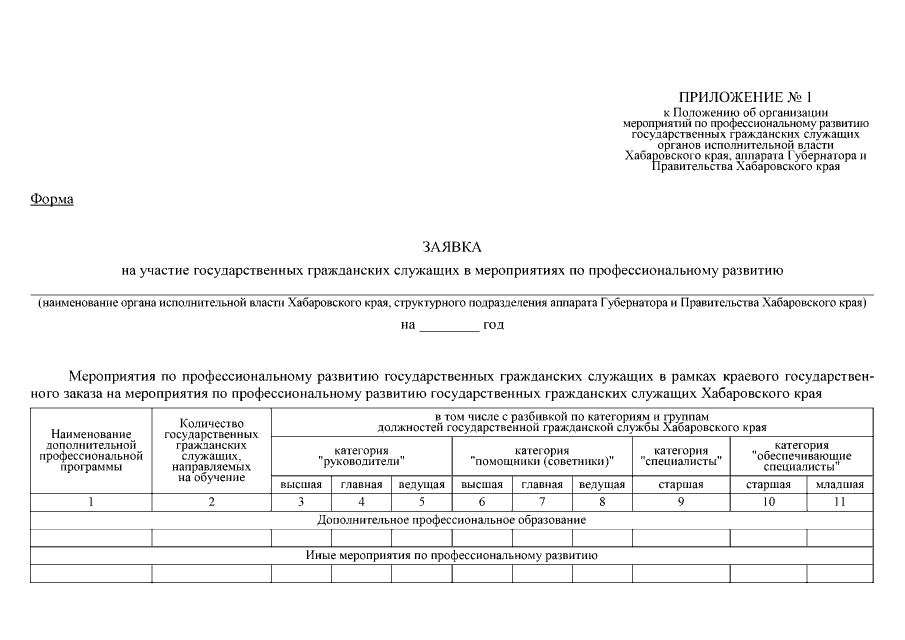 ПРИЛОЖЕНИЕ № 1
к Положению об организации мероприятий по профессиональному развитию государственных гражданских служащих органов исполнительной власти Хабаровского края, аппарата Губернатора и Правительства Хабаровского края

Форма

ЗАЯВКА
на участие государственных гражданских служащих в мероприятиях по профессиональному развитию

(наименование органа исполнительной власти Хабаровского края, структурного подразделения аппарата Губернатора и Правительства Хабаровского края)

на ________ год

Мероприятия по профессиональному развитию государственных гражданских служащих в рамках краевого государственного заказа на мероприятия по профессиональному развитию государственных гражданских служащих Хабаровского края

| Наименование дополнительной профессиональной программы | Количество государственных гражданских служащих, направляемых на обучение | в том числе с разбивкой по категориям и группам должностей государственной гражданской службы Хабаровского края | | | | | | | | |
|---|---|---|---|---|---|---|---|---|---|---|
| | | категория "руководители" | | | категория "помощники (советники)" | | | категория "специалисты" | категория "обеспечивающие специалисты" | |
| | | высшая | главная | ведущая | высшая | главная | ведущая | старшая | старшая | младшая |
| 1 | 2 | 3 | 4 | 5 | 6 | 7 | 8 | 9 | 10 | 11 |
| Дополнительное профессиональное образование | | | | | | | | | | |
| | | | | | | | | | | |
| Иные мероприятия по профессиональному развитию | | | | | | | | | | |
| | | | | | | | | | | |